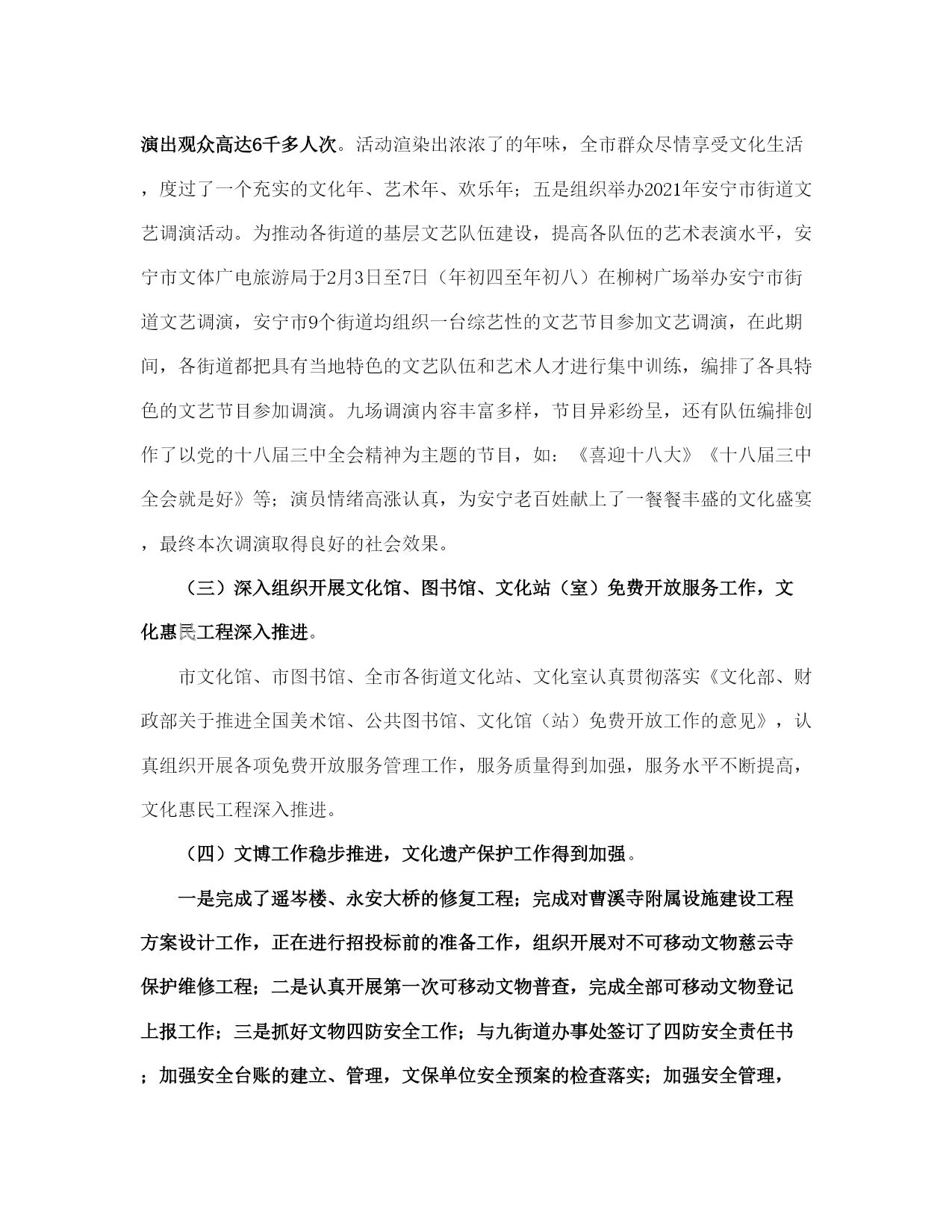 演出观众高达6千多人次。活动渲染出浓浓了的年味，全市群众尽情享受文化生活，度过了一个充实的文化年、艺术年、欢乐年；五是组织举办2021年安宁市街道文艺调演活动。为推动各街道的基层文艺队伍建设，提高各队伍的艺术表演水平，安宁市文体广电旅游局于2月3日至7日（年初四至年初八）在柳树广场举办安宁市街道文艺调演，安宁市9个街道均组织一台综艺性的文艺节目参加文艺调演，在此期间，各街道都把具有当地特色的文艺队伍和艺术人才进行集中训练，编排了各具特色的文艺节目参加调演。九场调演内容丰富多样，节目异彩纷呈，还有队伍编排创作了以党的十八届三中全会精神为主题的节目，如：《喜迎十八大》《十八届三中全会就是好》等；演员情绪高涨认真，为安宁老百姓献上了一餐餐丰盛的文化盛宴，最终本次调演取得良好的社会效果。

（三）深入组织开展文化馆、图书馆、文化站（室）免费开放服务工作，文化惠民工程深入推进。

市文化馆、市图书馆、全市各街道文化站、文化室认真贯彻落实《文化部、财政部关于推进全国美术馆、公共图书馆、文化馆（站）免费开放工作的意见》，认真组织开展各项免费开放服务管理工作，服务质量得到加强，服务水平不断提高，文化惠民工程深入推进。

（四）文博工作稳步推进，文化遗产保护工作得到加强。

一是完成了遥岑楼、永安大桥的修复工程；完成对曹溪寺附属设施建设工程方案设计工作，正在进行招投标前的准备工作，组织开展对不可移动文物慈云寺保护维修工程；二是认真开展第一次可移动文物普查，完成全部可移动文物登记上报工作；三是抓好文物四防安全工作；与九街道办事处签订了四防安全责任书；加强安全台账的建立、管理，文保单位安全预案的检查落实；加强安全管理，